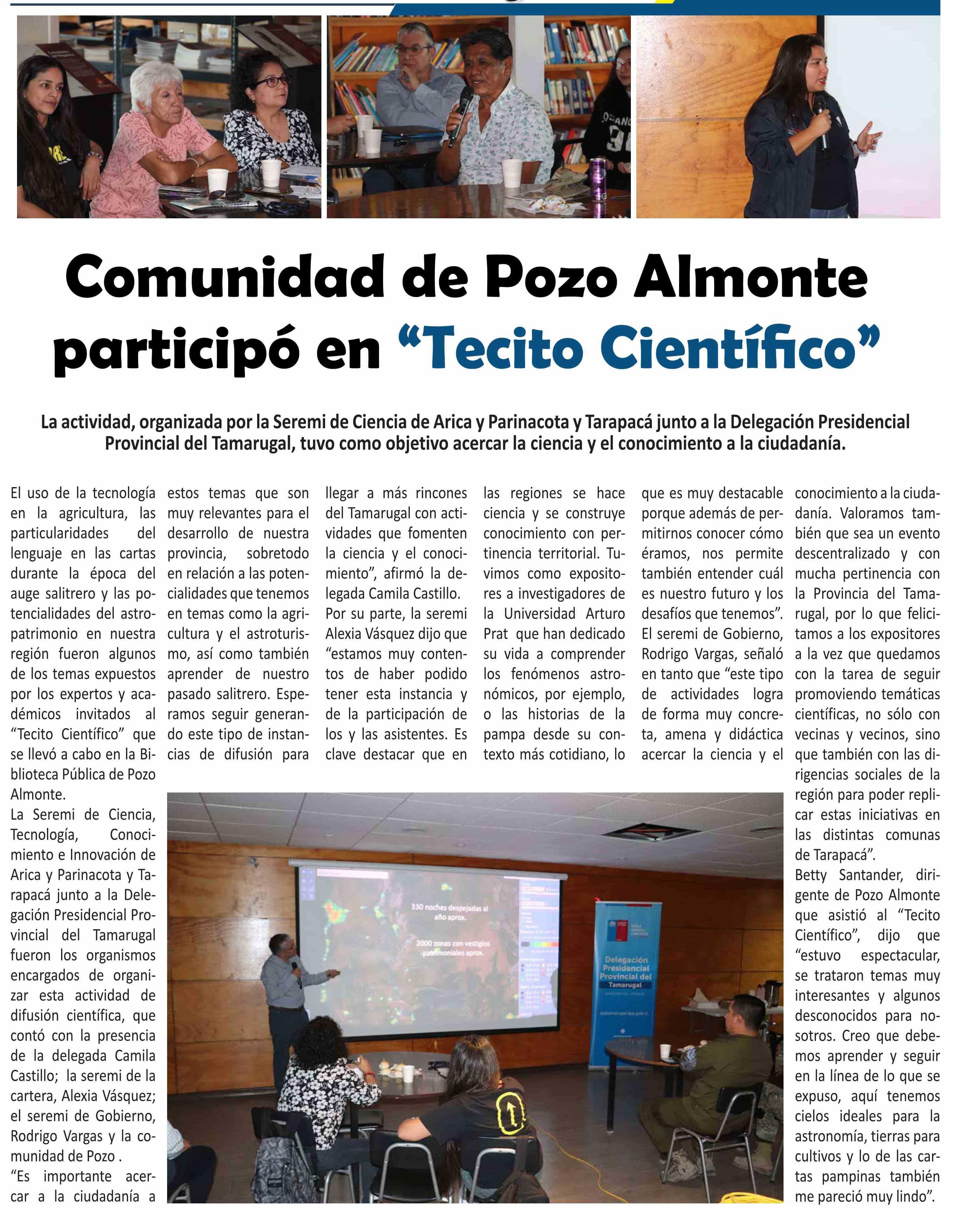 Comunidad de Pozo Almonte participó en “Tecito Científico”

La actividad, organizada por la Seremi de Ciencia de Arica y Parinacota y Tarapacá junto a la Delegación Presidencial Provincial del Tamarugal, tuvo como objetivo acercar la ciencia y el conocimiento a la ciudadanía.

El uso de la tecnología en la agricultura, las particularidades del lenguaje en las cartas durante la época del auge salitrero y las potencialidades del astropatrimonio en nuestra región fueron algunos de los temas expuestos por los expertos y académicos invitados al “Tecito Científico” que se llevó a cabo en la Biblioteca Pública de Pozo Almonte.

La Seremi de Ciencia, Tecnología, Conocimiento e Innovación de Arica y Parinacota y Tarapacá junto a la Delegación Presidencial Provincial del Tamarugal fueron los organismos encargados de organizar esta actividad de difusión científica, que contó con la presencia de la delegada Camila Castillo; la seremi de la cartera, Alexia Vásquez; el seremi de Gobierno, Rodrigo Vargas y la comunidad de Pozo .

“Es importante acercar a la ciudadanía a estos temas que son muy relevantes para el desarrollo de nuestra provincia, sobretodo en relación a las potencialidades que tenemos en temas como la agricultura y el astroturismo, así como también aprender de nuestro pasado salitrero. Esperamos seguir generando este tipo de instancias de difusión para llegar a más rincones del Tamarugal con actividades que fomenten la ciencia y el conocimiento”, afirmó la delegada Camila Castillo.

Por su parte, la seremi Alexia Vásquez dijo que “estamos muy contentos de haber podido tener esta instancia y de la participación de los y las asistentes. Es clave destacar que en las regiones se hace ciencia y se construye conocimiento con pertinencia territorial. Tuvimos como expositores a investigadores de la Universidad Arturo Prat que han dedicado su vida a comprender los fenómenos astronómicos, por ejemplo, o las historias de la pampa desde su contexto más cotidiano, lo que es muy destacable porque además de permitirnos conocer cómo éramos, nos permite también entender cuál es nuestro futuro y los desafíos que tenemos”.

El seremi de Gobierno, Rodrigo Vargas, señaló en tanto que “este tipo de actividades logra de forma muy concreta, amena y didáctica acercar la ciencia y el conocimiento a la ciudadanía. Valoramos también que sea un evento descentralizado y con mucha pertinencia con la Provincia del Tamarugal, por lo que felicitamos a los expositores a la vez que quedamos con la tarea de seguir promoviendo temáticas científicas, no sólo con vecinas y vecinos, sino que también con las dirigencias sociales de la región para poder replicar estas iniciativas en las distintas comunas de Tarapacá”.

Betty Santander, dirigente de Pozo Almonte que asistió al “Tecito Científico”, dijo que “estuvo espectacular, se trataron temas muy interesantes y algunos desconocidos para nosotros. Creo que debemos aprender y seguir en la línea de lo que se expuso, aquí tenemos cielos ideales para la astronomía, tierras para cultivos y lo de las cartas pampinas también me pareció muy lindo”.

330 noches despejadas al año aprox.

2000 zonas con vestigios patrimoniales aprox.

Delegación Presidencial Provincial del Tamarugal